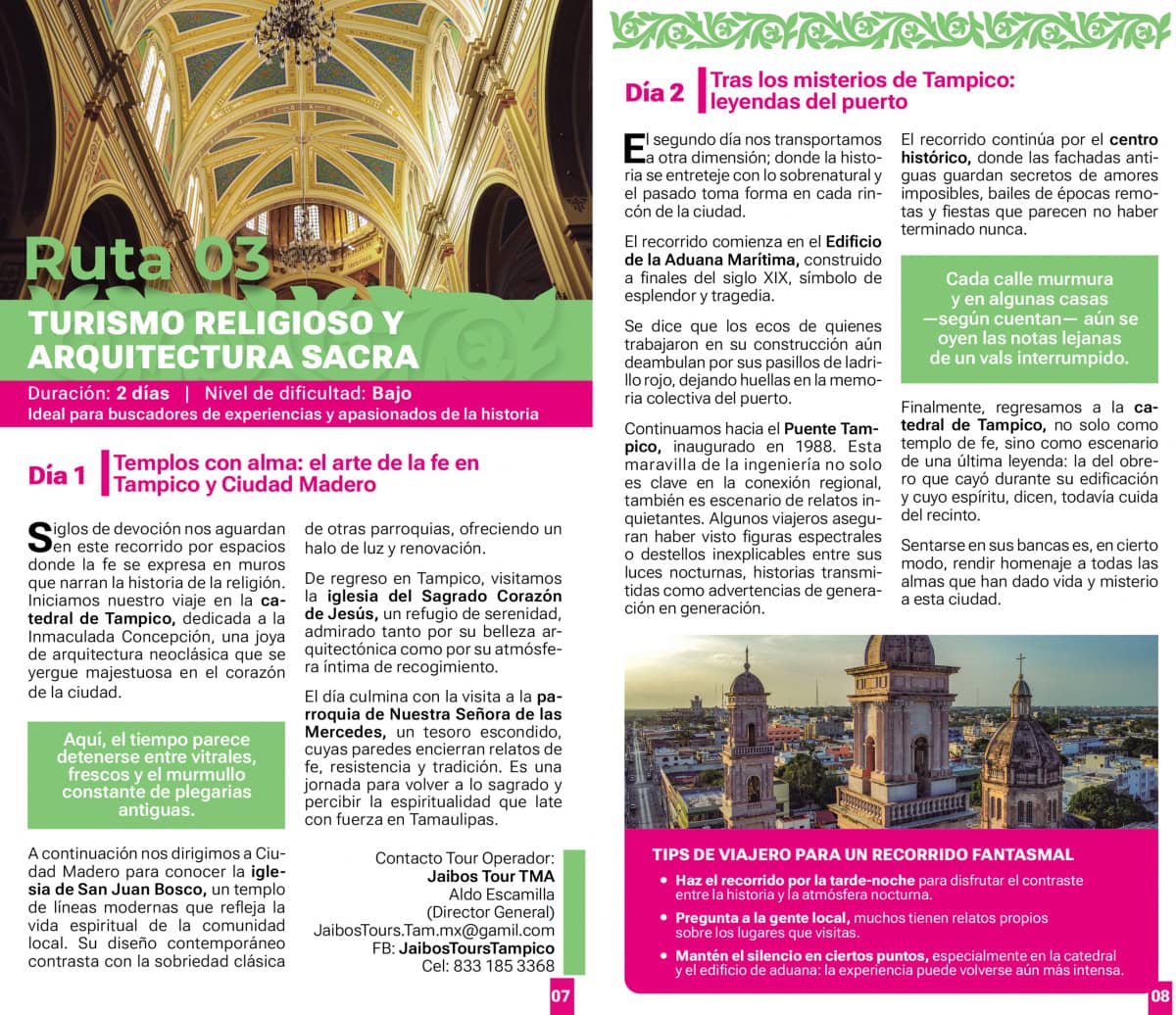 Ruta 03

TURISMO RELIGIOSO Y ARQUITECTURA SACRA

Duración: 2 días | Nivel de dificultad: Bajo
Ideal para buscadores de experiencias y apasionados de la historia

Día 1 Templos con alma: el arte de la fe en Tampico y Ciudad Madero

Siglos de devoción nos aguardan en este recorrido por espacios donde la fe se expresa en muros que narran la historia de la religión. Iniciamos nuestro viaje en la catedral de Tampico, dedicada a la Inmaculada Concepción, una joya de arquitectura neoclásica que se yergue majestuosa en el corazón de la ciudad.

Aquí, el tiempo parece detenerse entre vitrales, frescos y el murmullo constante de plegarias antiguas.

A continuación nos dirigimos a Ciudad Madero para conocer la iglesia de San Juan Bosco, un templo de líneas modernas que refleja la vida espiritual de la comunidad local. Su diseño contemporáneo contrasta con la sobriedad clásica de otras parroquias, ofreciendo un halo de luz y renovación.

De regreso en Tampico, visitamos la iglesia del Sagrado Corazón de Jesús, un refugio de serenidad, admirado tanto por su belleza arquitectónica como por su atmósfera íntima de recogimiento.

El día culmina con la visita a la parroquia de Nuestra Señora de las Mercedes, un tesoro escondido, cuyas paredes encierran relatos de fe, resistencia y tradición. Es una jornada para volver a lo sagrado y percibir la espiritualidad que late con fuerza en Tamaulipas.

Contacto Tour Operador:
Jaibos Tour TMA
Aldo Escamilla
(Director General)
JaibosTours.Tam.mx@gamil.com
FB: JaibosToursTampico
Cel: 833 185 3368

07

Día 2 Tras los misterios de Tampico: leyendas del puerto

El segundo día nos transportamos a otra dimensión; donde la historia se entreteje con lo sobrenatural y el pasado toma forma en cada rincón de la ciudad.

El recorrido comienza en el Edificio de la Aduana Marítima, construido a finales del siglo XIX, símbolo de esplendor y tragedia.

Se dice que los ecos de quienes trabajaron en su construcción aún deambulan por sus pasillos de ladrillo rojo, dejando huellas en la memoria colectiva del puerto.

Continuamos hacia el Puente Tampico, inaugurado en 1988. Esta maravilla de la ingeniería no solo es clave en la conexión regional, también es escenario de relatos inquietantes. Algunos viajeros aseguran haber visto figuras espectrales o destellos inexplicables entre sus luces nocturnas, historias transmitidas como advertencias de generación en generación.

El recorrido continúa por el centro histórico, donde las fachadas antiguas guardan secretos de amores imposibles, bailes de épocas remotas y fiestas que parecen no haber terminado nunca.

Cada calle murmura y en algunas casas —según cuentan— aún se oyen las notas lejanas de un vals interrumpido.

Finalmente, regresamos a la catedral de Tampico, no solo como templo de fe, sino como escenario de una última leyenda: la del obrero que cayó durante su edificación y cuyo espíritu, dicen, todavía cuida del recinto.

Sentarse en sus bancas es, en cierto modo, rendir homenaje a todas las almas que han dado vida y misterio a esta ciudad.

TIPS DE VIAJERO PARA UN RECORRIDO FANTASMAL

• Haz el recorrido por la tarde-noche para disfrutar el contraste entre la historia y la atmósfera nocturna.
• Pregunta a la gente local, muchos tienen relatos propios sobre los lugares que visitas.
• Mantén el silencio en ciertos puntos, especialmente en la catedral y el edificio de aduana: la experiencia puede volverse aún más intensa.

08